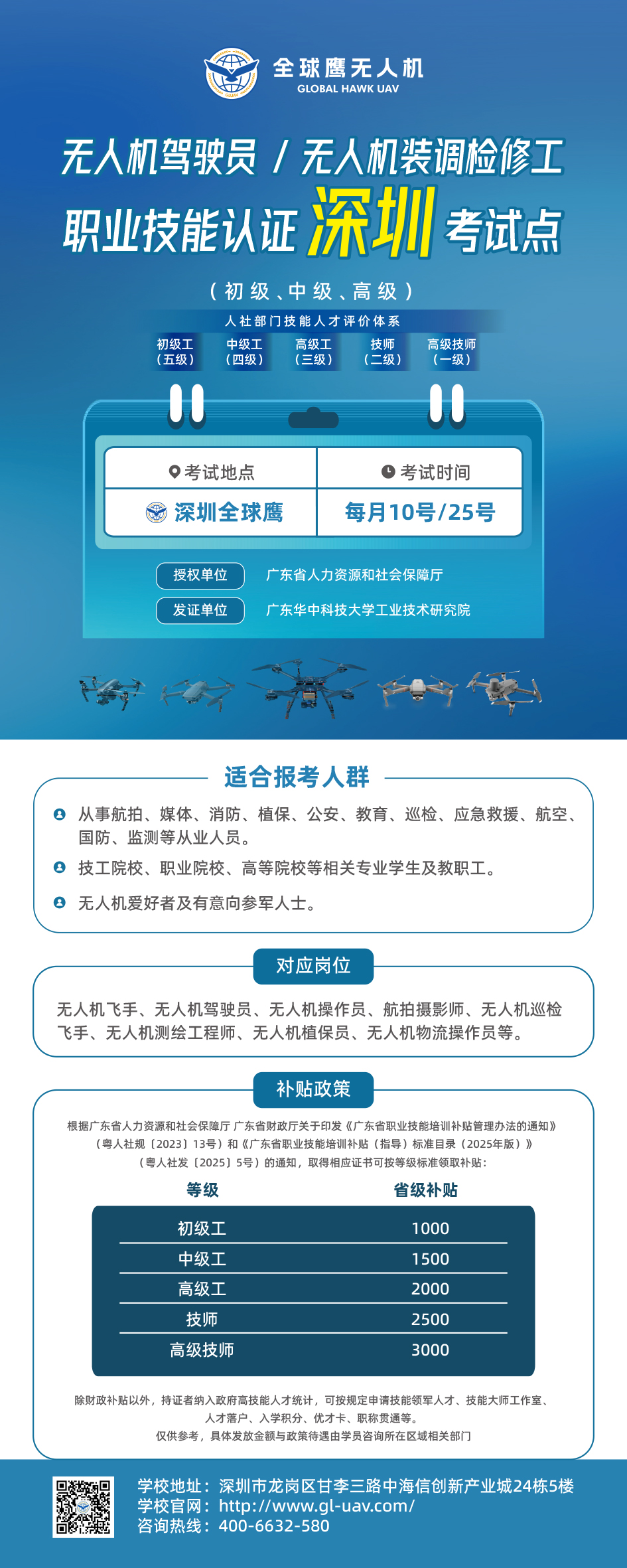 全球鹰无人机
GLOBAL HAWK UAV

无人机驾驶员 / 无人机装调检修工
职业技能认证 深圳 考试点

（初级、中级、高级）

人社部门技能人才评价体系

初级工（五级） 中级工（四级） 高级工（三级） 技师（二级） 高级技师（一级）

| 考试地点 | 考试时间 |
|---|---|
| 深圳全球鹰 | 每月10号/25号 |

授权单位 广东省人力资源和社会保障厅
发证单位 广东华中科技大学工业技术研究院

适合报考人群

从事航拍、媒体、消防、植保、公安、教育、巡检、应急救援、航空、国防、监测等从业人员。
技工院校、职业院校、高等院校等相关专业学生及教职工。
无人机爱好者及有意向参军人士。

对应岗位

无人机飞手、无人机驾驶员、无人机操作员、航拍摄影师、无人机巡检飞手、无人机测绘工程师、无人机植保员、无人机物流操作员等。

补贴政策

根据广东省人力资源和社会保障厅 广东省财政厅关于印发《广东省职业技能培训补贴管理办法的通知》（粤人社规〔2023〕13号）和《广东省职业技能培训补贴（指导）标准目录（2025年版）》（粤人社发〔2025〕5号）的通知，取得相应证书可按等级标准领取补贴：

| 等级 | 省级补贴 |
|---|---|
| 初级工 | 1000 |
| 中级工 | 1500 |
| 高级工 | 2000 |
| 技师 | 2500 |
| 高级技师 | 3000 |

除财政补贴以外，持证者纳入政府高技能人才统计，可按规定申请技能领军人才、技能大师工作室、人才落户、入学积分、优才卡、职称贯通等。
仅供参考，具体发放金额与政策待遇由学员咨询所在区域相关部门

学校地址：深圳市龙岗区甘李三路中海信创新产业城24栋5楼
学校官网：http://www.gl-uav.com/
咨询热线：400-6632-580